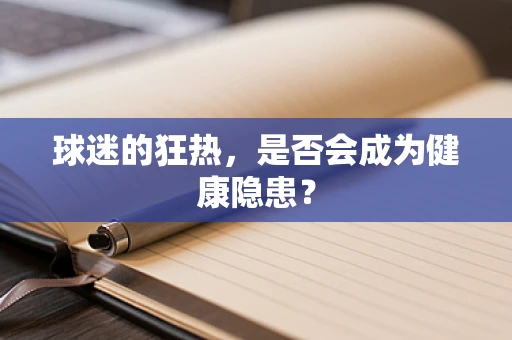 球迷的狂热，是否会成为健康隐患？